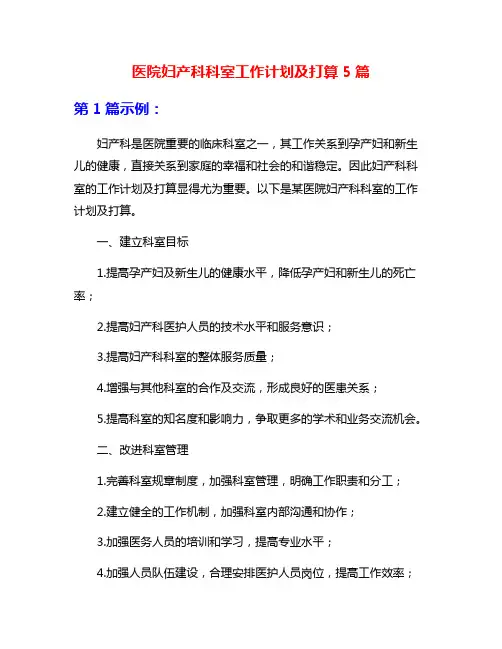 医院妇产科科室工作计划及打算 5 篇

第 1 篇示例：

妇产科是医院重要的临床科室之一，其工作关系到孕产妇和新生儿的健康，直接关系到家庭的幸福和社会的和谐稳定。因此妇产科科室的工作计划及打算显得尤为重要。以下是某医院妇产科科室的工作计划及打算。

一、建立科室目标

1.提高孕产妇及新生儿的健康水平，降低孕产妇和新生儿的死亡率；

2.提高妇产科医护人员的技术水平和服务意识；

3.提高妇产科科室的整体服务质量；

4.增强与其他科室的合作及交流，形成良好的医患关系；

5.提高科室的知名度和影响力，争取更多的学术和业务交流机会。

二、改进科室管理

1.完善科室规章制度，加强科室管理，明确工作职责和分工；

2.建立健全的工作机制，加强科室内部沟通和协作；

3.加强医务人员的培训和学习，提高专业水平；

4.加强人员队伍建设，合理安排医护人员岗位，提高工作效率；